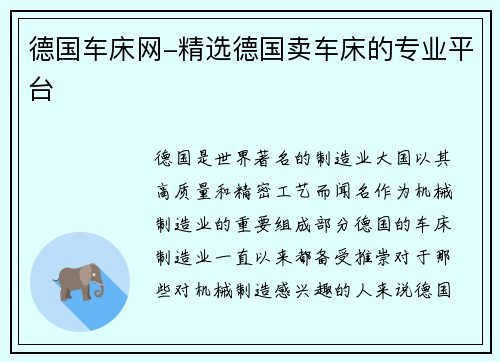 德国车床网–精选德国卖车床的专业平台

德国是世界著名的制造业大国以其高质量和精密工艺而闻名作为机械制造业的重要组成部分德国的车床制造业一直以来都备受推崇对于那些对机械制造感兴趣的人来说德国